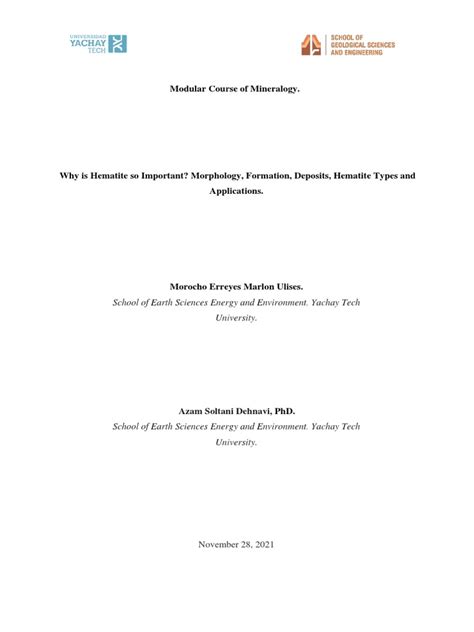 UNIVERSIDAD
YACHAY
TECH

SCHOOL OF
GEOLOGICAL SCIENCES
AND ENGINEERING

Modular Course of Mineralogy.

Why is Hematite so Important? Morphology, Formation, Deposits, Hematite Types and Applications.

Morocho Erreyes Marlon Ulises.
School of Earth Sciences Energy and Environment. Yachay Tech University.

Azam Soltani Dehnavi, PhD.
School of Earth Sciences Energy and Environment. Yachay Tech University.

November 28, 2021